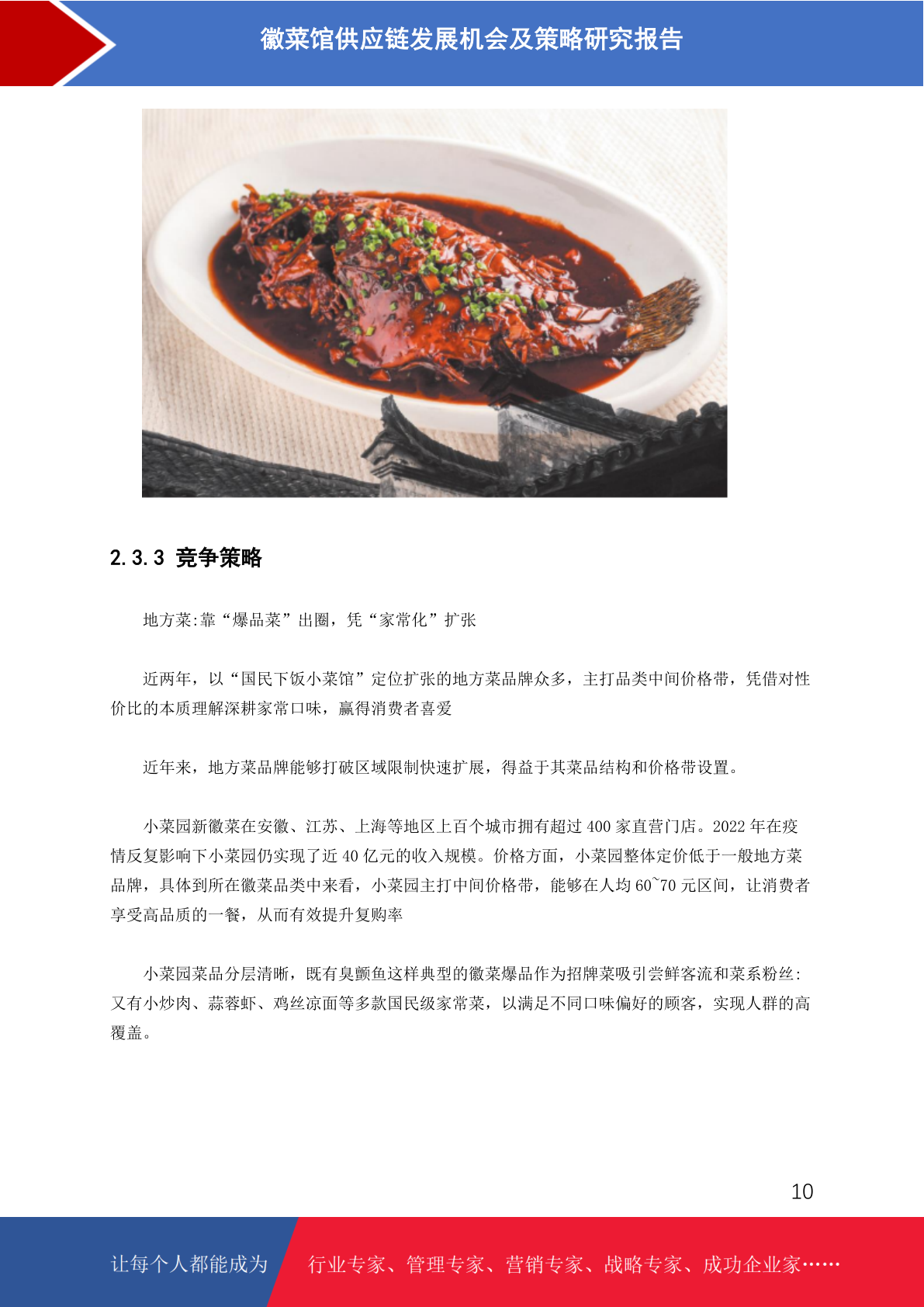 徽菜馆供应链发展机会及策略研究报告

2.3.3 竞争策略

地方菜:靠“爆品菜”出圈，凭“家常化”扩张

近两年，以“国民下饭小菜馆”定位扩张的地方菜品牌众多，主打品类中间价格带，凭借对性价比的本质理解深耕家常口味，赢得消费者喜爱

近年来，地方菜品牌能够打破区域限制快速扩展，得益于其菜品结构和价格带设置。

小菜园新徽菜在安徽、江苏、上海等地区上百个城市拥有超过 400 家直营门店。2022 年在疫情反复影响下小菜园仍实现了近 40 亿元的收入规模。价格方面，小菜园整体定价低于一般地方菜品牌，具体到所在徽菜品类中来看，小菜园主打中间价格带，能够在人均 60~70 元区间，让消费者享受高品质的一餐，从而有效提升复购率

小菜园菜品分层清晰，既有臭鳜鱼这样典型的徽菜爆品作为招牌菜吸引尝鲜客流和菜系粉丝:又有小炒肉、蒜蓉虾、鸡丝凉面等多款国民级家常菜，以满足不同口味偏好的顾客，实现人群的高覆盖。

10

让每个人都能成为 行业专家、管理专家、营销专家、战略专家、成功企业家……